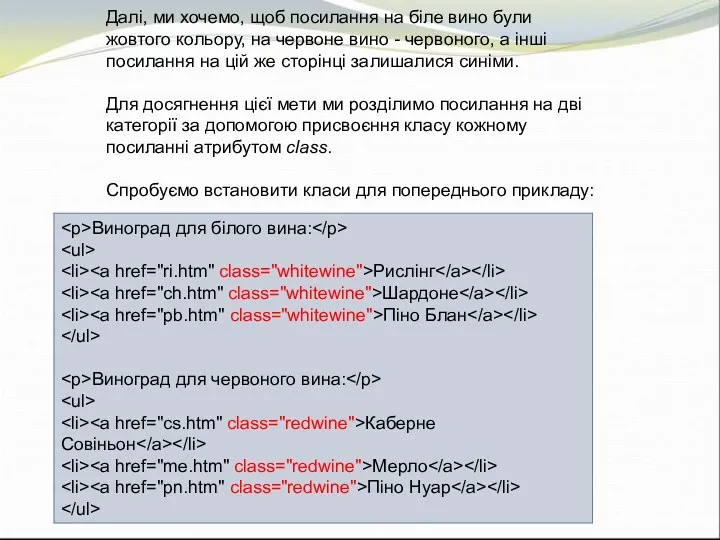 Далі, ми хочемо, щоб посилання на біле вино були жовтого кольору, на червоне вино - червоного, а інші посилання на цій же сторінці залишалися синіми.

Для досягнення цієї мети ми розділимо посилання на дві категорії за допомогою присвоєння класу кожному посиланні атрибутом class.

Спробуємо встановити класи для попереднього прикладу:

<p>Виноград для білого вина:</p>
<ul>
<li><a href="ri.htm" class="whitewine">Рислінг</a></li>
<li><a href="ch.htm" class="whitewine">Шардоне</a></li>
<li><a href="pb.htm" class="whitewine">Піно Блан</a></li>
</ul>

<p>Виноград для червоного вина:</p>
<ul>
<li><a href="cs.htm" class="redwine">Каберне Совіньон</a></li>
<li><a href="me.htm" class="redwine">Мерло</a></li>
<li><a href="pn.htm" class="redwine">Піно Нуар</a></li>
</ul>